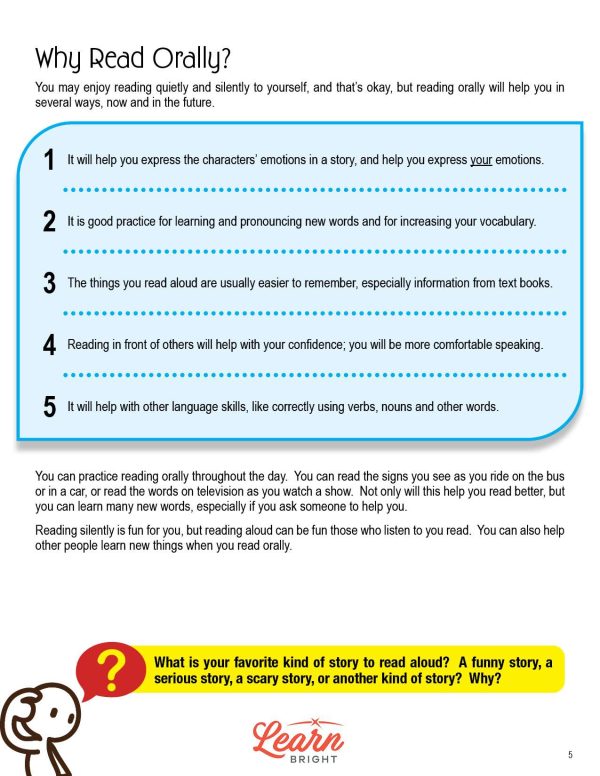 Why Read Orally?

You may enjoy reading quietly and silently to yourself, and that's okay, but reading orally will help you in several ways, now and in the future.

1 It will help you express the characters' emotions in a story, and help you express your emotions.

2 It is good practice for learning and pronouncing new words and for increasing your vocabulary.

3 The things you read aloud are usually easier to remember, especially information from text books.

4 Reading in front of others will help with your confidence; you will be more comfortable speaking.

5 It will help with other language skills, like correctly using verbs, nouns and other words.

You can practice reading orally throughout the day. You can read the signs you see as you ride on the bus or in a car, or read the words on television as you watch a show. Not only will this help you read better, but you can learn many new words, especially if you ask someone to help you.

Reading silently is fun for you, but reading aloud can be fun those who listen to you read. You can also help other people learn new things when you read orally.

?

What is your favorite kind of story to read aloud? A funny story, a serious story, a scary story, or another kind of story? Why?

Learn BRIGHT

5